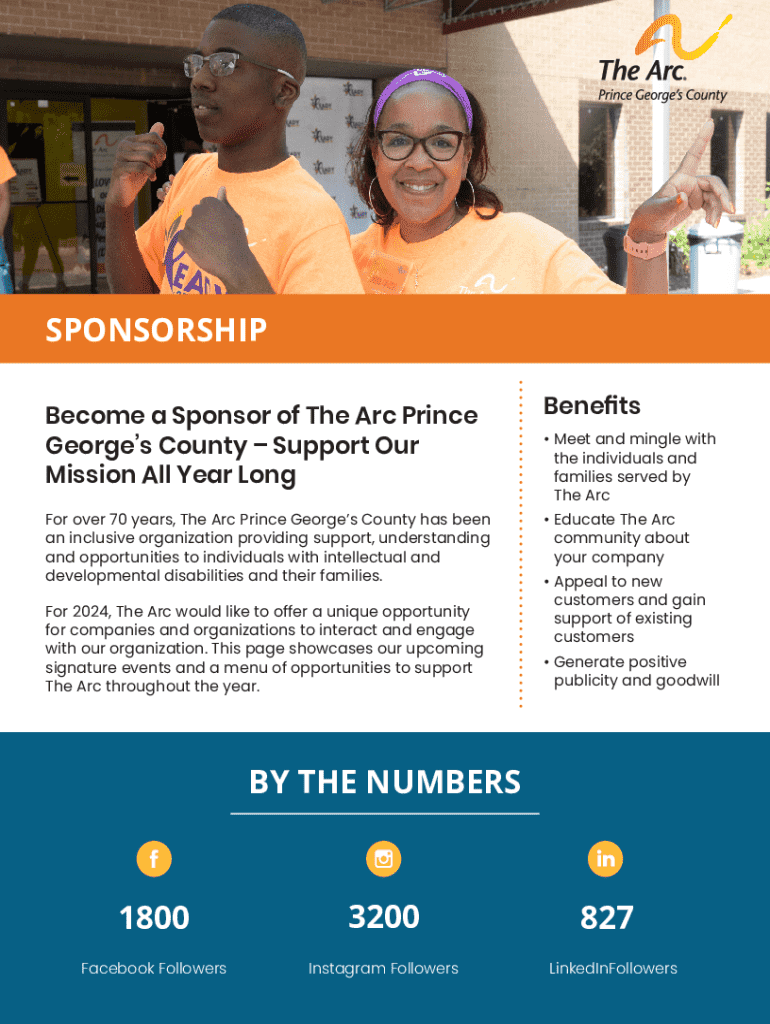 The Arc.
Prince George's County

SPONSORSHIP

Become a Sponsor of The Arc Prince George's County – Support Our Mission All Year Long

For over 70 years, The Arc Prince George's County has been an inclusive organization providing support, understanding and opportunities to individuals with intellectual and developmental disabilities and their families.

For 2024, The Arc would like to offer a unique opportunity for companies and organizations to interact and engage with our organization. This page showcases our upcoming signature events and a menu of opportunities to support The Arc throughout the year.

Benefits

• Meet and mingle with the individuals and families served by The Arc
• Educate The Arc community about your company
• Appeal to new customers and gain support of existing customers
• Generate positive publicity and goodwill

BY THE NUMBERS

1800
Facebook Followers

3200
Instagram Followers

827
LinkedInFollowers